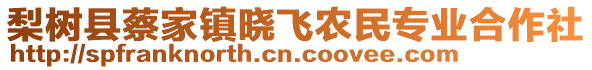 梨树县蔡家镇晓飞农民专业合作社
http://spfranknorth.cn.coovee.com